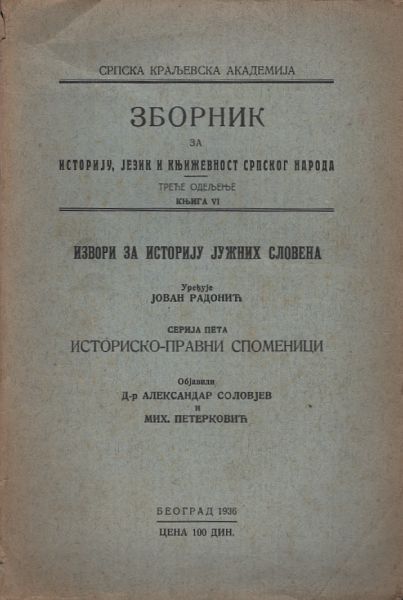 СРПСКА КРАЉЕВСКА АКАДЕМИЈА

ЗБОРНИК
ЗА
ИСТОРИЈУ, ЈЕЗИК И КЊИЖЕВНОСТ СРПСКОГ НАРОДА

ТРЕЋЕ ОДЕЉЕЊЕ
КЊИГА VI

ИЗВОРИ ЗА ИСТОРИЈУ ЈУЖНИХ СЛОВЕНА

Уређује
ЈОВАН РАДОНИЋ

СЕРИЈА ПЕТА
ИСТОРИСКО-ПРАВНИ СПОМЕНИЦИ

Објавили
Д-р АЛЕКСАНДАР СОЛОВЈЕВ
и
МИХ. ПЕТЕРКОВИЋ

БЕОГРАД 1936

ЦЕНА 100 ДИН.